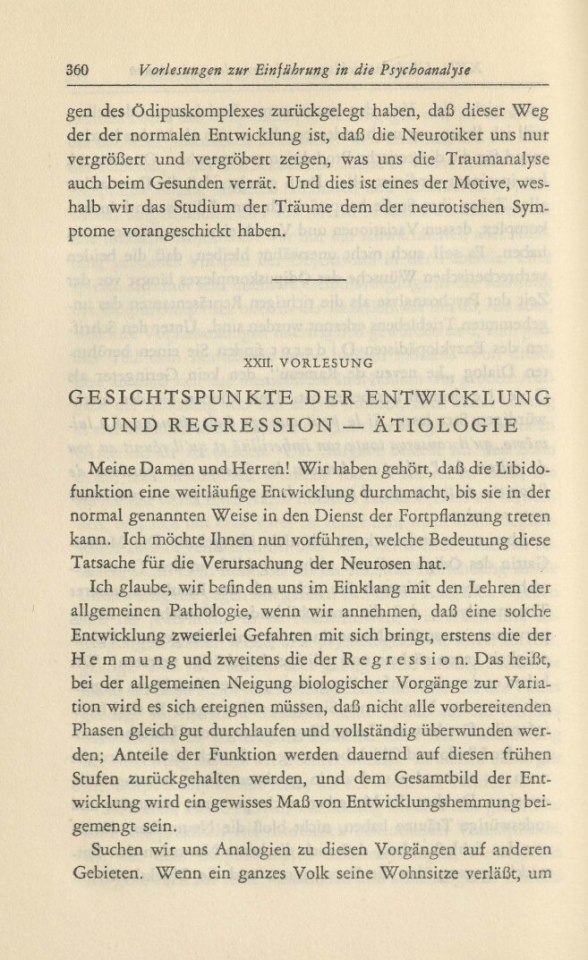 360 Vorlesungen zur Einführung in die Psychoanalyse

gen des Ödipuskomplexes zurückgelegt haben, daß dieser Weg der der normalen Entwicklung ist, daß die Neurotiker uns nur vergrößert und vergröbert zeigen, was uns die Traumanalyse auch beim Gesunden verrät. Und dies ist eines der Motive, weshalb wir das Studium der Träume dem der neurotischen Symptome vorangeschickt haben.

XXII. VORLESUNG

GESICHTSPUNKTE DER ENTWICKLUNG UND REGRESSION — ÄTIOLOGIE

Meine Damen und Herren! Wir haben gehört, daß die Libidofunktion eine weitläufige Entwicklung durchmacht, bis sie in der normal genannten Weise in den Dienst der Fortpflanzung treten kann. Ich möchte Ihnen nun vorführen, welche Bedeutung diese Tatsache für die Verursachung der Neurosen hat.

Ich glaube, wir befinden uns im Einklang mit den Lehren der allgemeinen Pathologie, wenn wir annehmen, daß eine solche Entwicklung zweierlei Gefahren mit sich bringt, erstens die der Hemmung und zweitens die der Regression. Das heißt, bei der allgemeinen Neigung biologischer Vorgänge zur Variation wird es sich ereignen müssen, daß nicht alle vorbereitenden Phasen gleich gut durchlaufen und vollständig überwunden werden; Anteile der Funktion werden dauernd auf diesen frühen Stufen zurückgehalten werden, und dem Gesamtbild der Entwicklung wird ein gewisses Maß von Entwicklungshemmung beigemengt sein.

Suchen wir uns Analogien zu diesen Vorgängen auf anderen Gebieten. Wenn ein ganzes Volk seine Wohnsitze verläßt, um